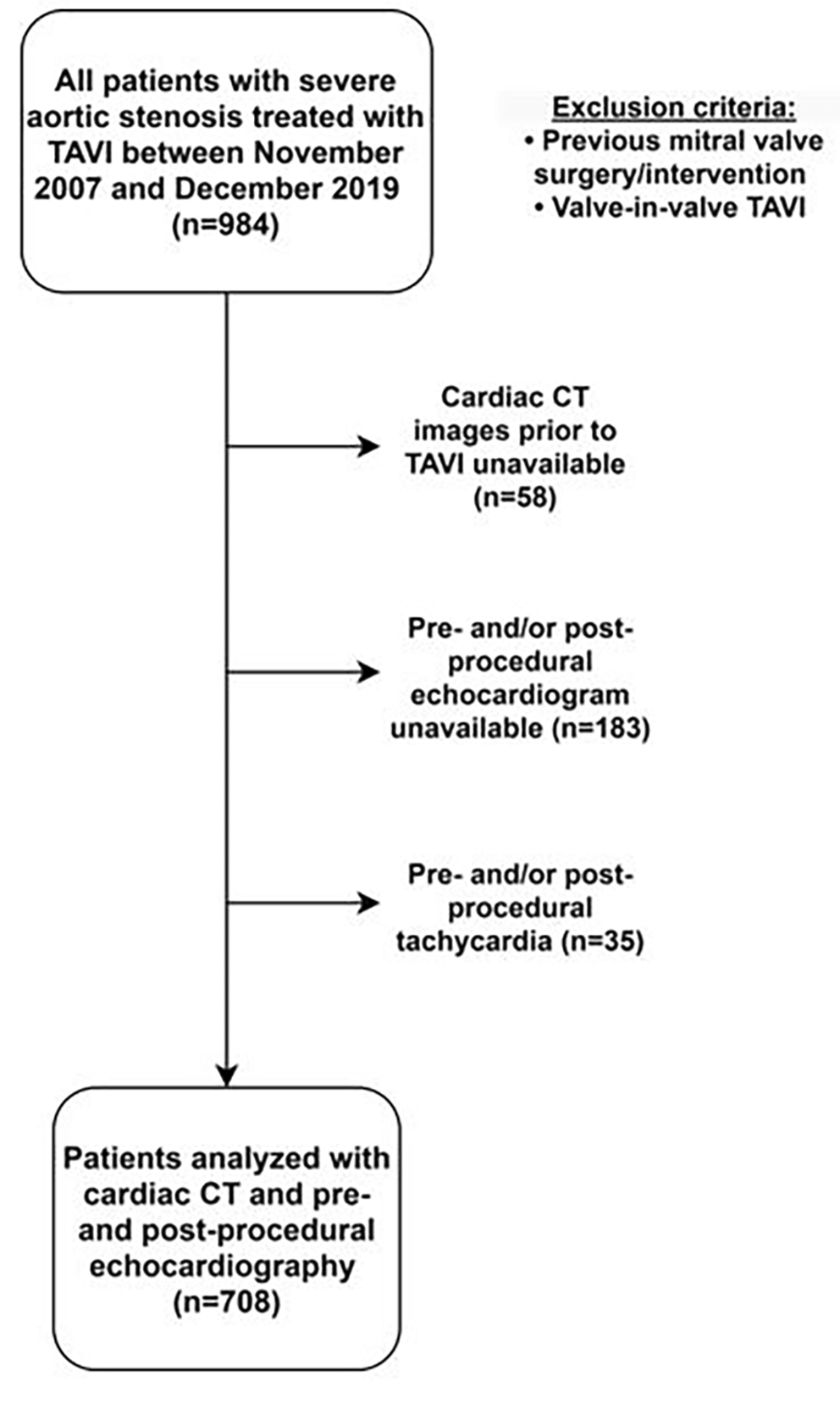 All patients with severe aortic stenosis treated with TAVI between November 2007 and December 2019 (n=984)

Exclusion criteria:
• Previous mitral valve surgery/intervention
• Valve-in-valve TAVI

Cardiac CT images prior to TAVI unavailable (n=58)

Pre- and/or post-procedural echocardiogram unavailable (n=183)

Pre- and/or post-procedural tachycardia (n=35)

Patients analyzed with cardiac CT and pre- and post-procedural echocardiography (n=708)